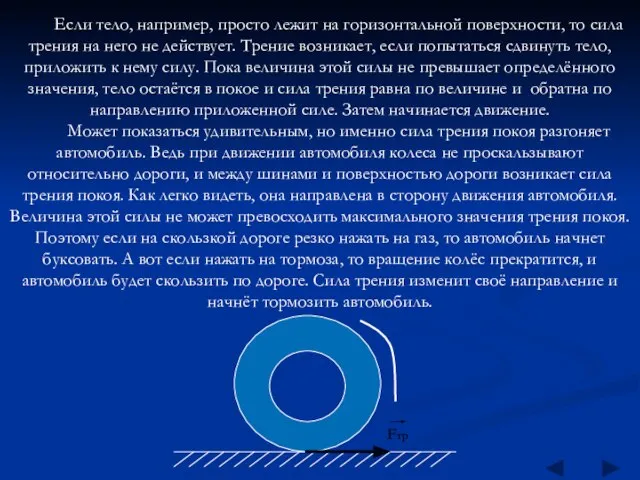 Если тело, например, просто лежит на горизонтальной поверхности, то сила трения на него не действует. Трение возникает, если попытаться сдвинуть тело, приложить к нему силу. Пока величина этой силы не превышает определённого значения, тело остаётся в покое и сила трения равна по величине и обратна по направлению приложенной силе. Затем начинается движение.

Может показаться удивительным, но именно сила трения покоя разгоняет автомобиль. Ведь при движении автомобиля колеса не проскальзывают относительно дороги, и между шинами и поверхностью дороги возникает сила трения покоя. Как легко видеть, она направлена в сторону движения автомобиля. Величина этой силы не может превосходить максимального значения трения покоя. Поэтому если на скользкой дороге резко нажать на газ, то автомобиль начнет буксовать. А вот если нажать на тормоза, то вращение колёс прекратится, и автомобиль будет скользить по дороге. Сила трения изменит своё направление и начнёт тормозить автомобиль.

$\vec{F}_{тр}$